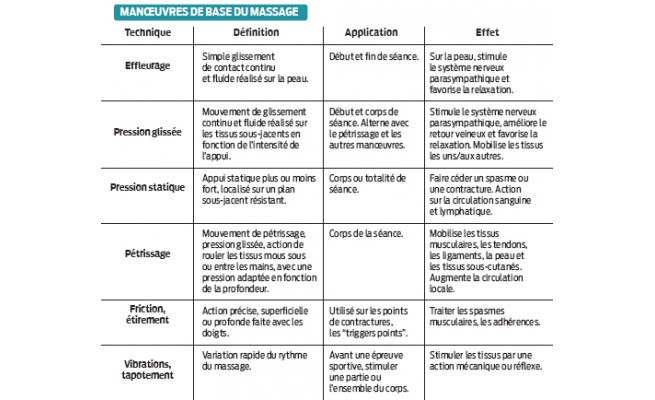 MANŒUVRES DE BASE DU MASSAGE

| Technique | Définition | Application | Effet |
|---|---|---|---|
| Effleurage | Simple glissement de contact continu et fluide réalisé sur la peau. | Début et fin de séance. | Sur la peau, stimule le système nerveux parasympathique et favorise la relaxation. |
| Pression glissée | Mouvement de glissement continu et fluide réalisé sur les tissus sous-jacents en fonction de l'intensité de l'appui. | Début et corps de séance. Alterne avec le pétrissage et les autres manœuvres. | Stimule le système nerveux parasympathique, améliore le retour veineux et favorise la relaxation. Mobilise les tissus les uns/aux autres. |
| Pression statique | Appui statique plus ou moins fort, localisé sur un plan sous-jacent résistant. | Corps ou totalité de séance. | Faire céder un spasme ou une contracture. Action sur la circulation sanguine et lymphatique. |
| Pétrissage | Mouvement de pétrissage, pression glissée, action de rouler les tissus mous sous ou entre les mains, avec une pression adaptée en fonction de la profondeur. | Corps de la séance. | Mobilise les tissus musculaires, les tendons, les ligaments, la peau et les tissus sous-cutanés. Augmente la circulation locale. |
| Friction, étirement | Action précise, superficielle ou profonde faite avec les doigts. | Utilisé sur les points de contractures, les "triggers points". | Traiter les spasmes musculaires, les adhérences. |
| Vibrations, tapotement | Variation rapide du rythme du massage. | Avant une épreuve sportive, stimuler une partie ou l'ensemble du corps. | Stimuler les tissus par une action mécanique ou réflexe. |